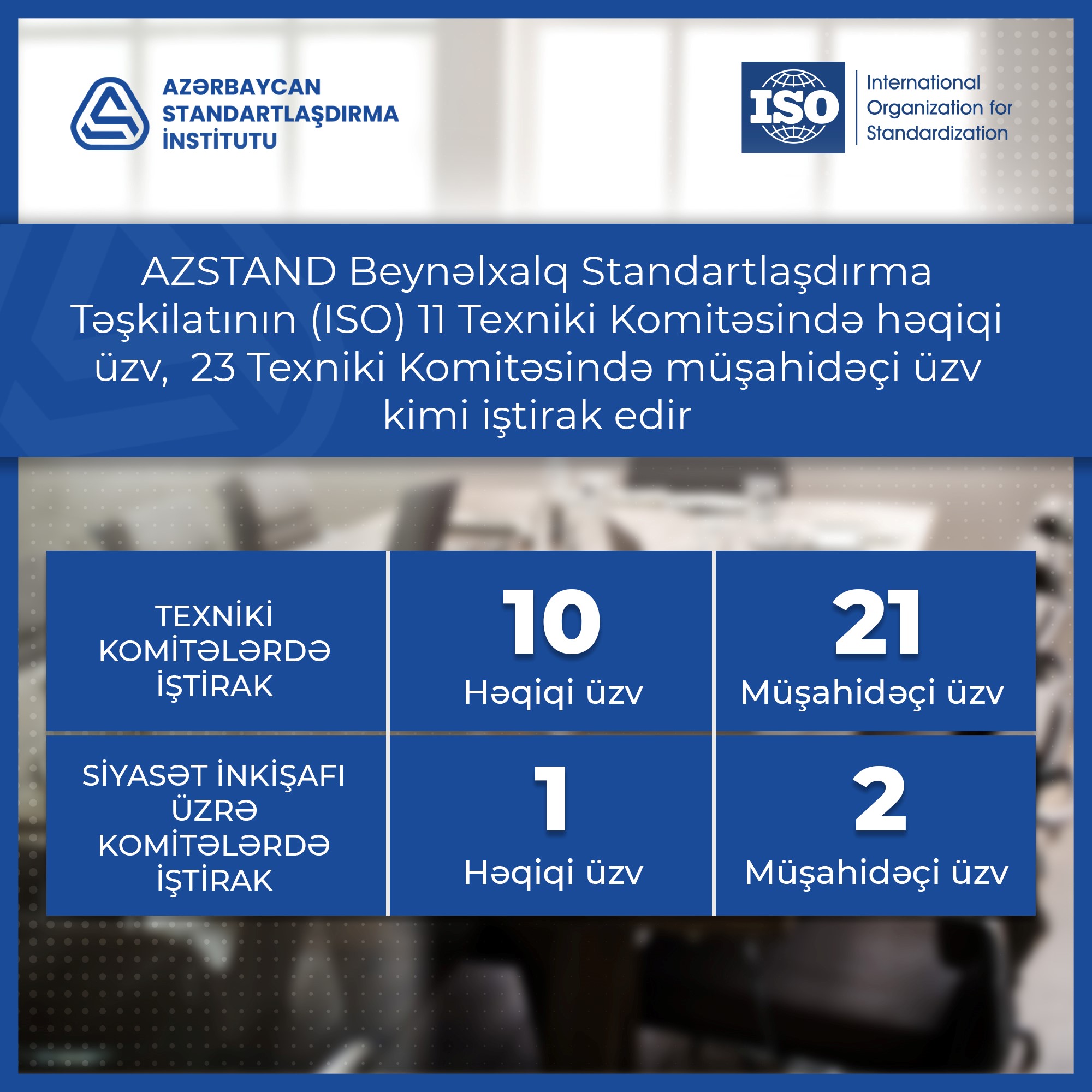 AZƏRBAYCAN STANDARTLAŞDIRMA İNSTİTUTU

ISO

International Organization for Standardization

AZSTAND Beynəlxalq Standartlaşdırma Təşkilatının (ISO) 11 Texniki Komitəsində həqiqi üzv, 23 Texniki Komitəsində müşahidəçi üzv kimi iştirak edir

| TEXNİKİ KOMİTƏLƏRDƏ İŞTİRAK | 10 Həqiqi üzv | 21 Müşahidəçi üzv |
|---|---|---|
| SİYASƏT İNKİŞAFI ÜZRƏ KOMİTƏLƏRDƏ İŞTİRAK | 1 Həqiqi üzv | 2 Müşahidəçi üzv |